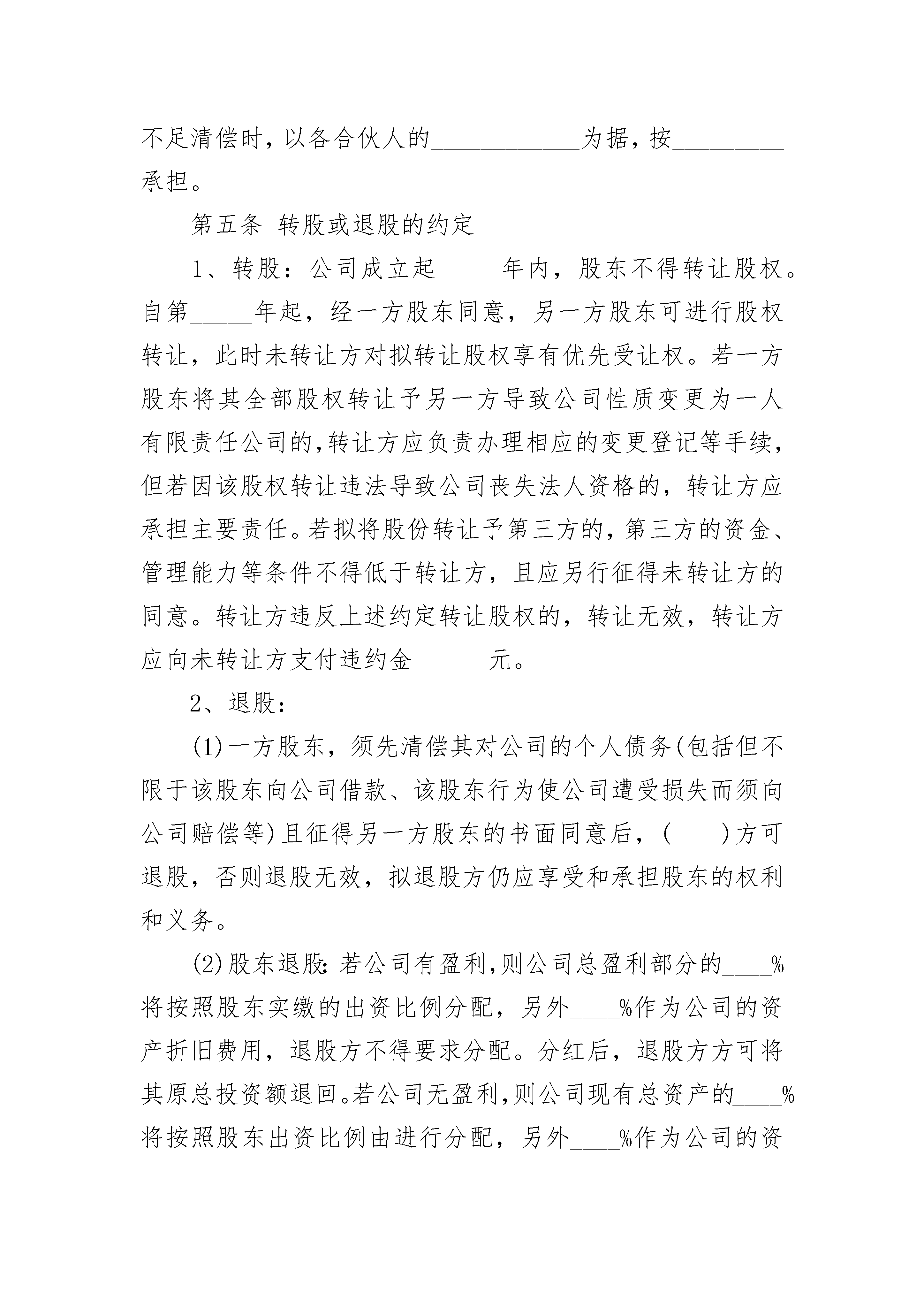 不足清偿时，以各合伙人的____________为据，按_________承担。

第五条 转股或退股的约定

1、转股：公司成立起_____年内，股东不得转让股权。自第_____年起，经一方股东同意，另一方股东可进行股权转让，此时未转让方对拟转让股权享有优先受让权。若一方股东将其全部股权转让予另一方导致公司性质变更为一人有限责任公司的，转让方应负责办理相应的变更登记等手续，但若因该股权转让违法导致公司丧失法人资格的，转让方应承担主要责任。若拟将股份转让予第三方的，第三方的资金、管理能力等条件不得低于转让方，且应另行征得未转让方的同意。转让方违反上述约定转让股权的，转让无效，转让方应向未转让方支付违约金______元。

2、退股：

(1)一方股东，须先清偿其对公司的个人债务(包括但不限于该股东向公司借款、该股东行为使公司遭受损失而须向公司赔偿等)且征得另一方股东的书面同意后，(____)方可退股，否则退股无效，拟退股方仍应享受和承担股东的权利和义务。

(2)股东退股:若公司有盈利,则公司总盈利部分的____%将按照股东实缴的出资比例分配，另外____%作为公司的资产折旧费用，退股方不得要求分配。分红后，退股方方可将其原总投资额退回。若公司无盈利,则公司现有总资产的____%将按照股东出资比例由进行分配，另外____%作为公司的资